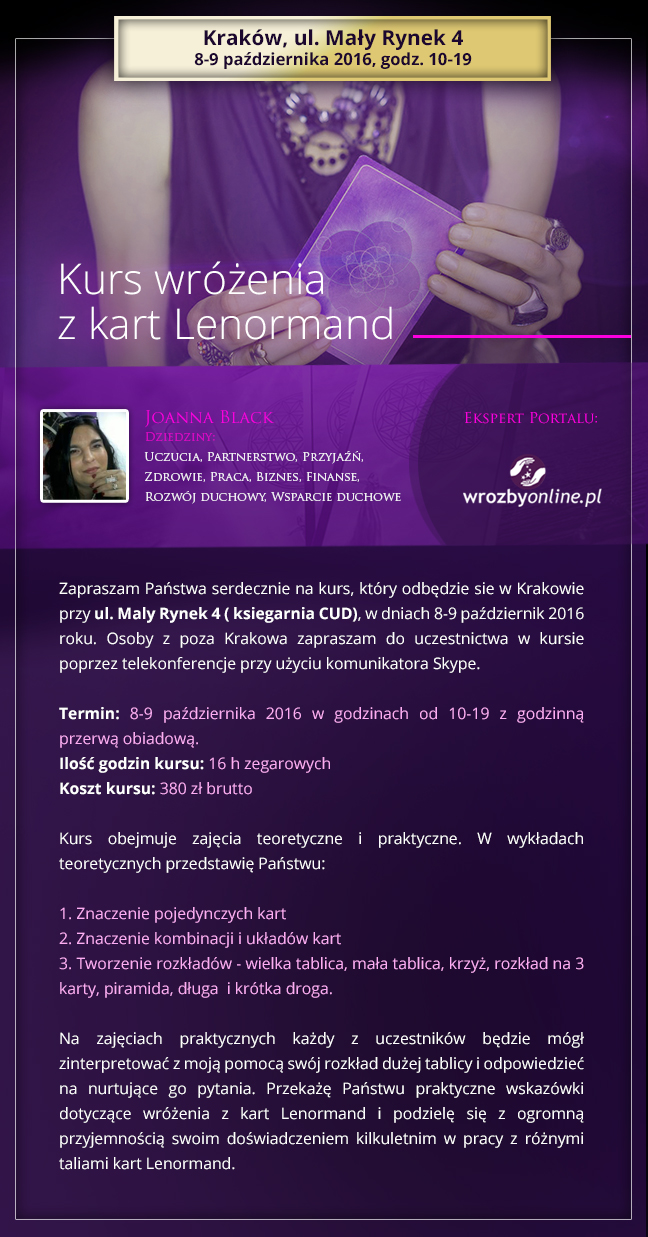 Kraków, ul. Mały Rynek 4
8-9 października 2016, godz. 10-19

Kurs wróżenia z kart Lenormand

Joanna Black
Dziedziny:
Uczucia, Partnerstwo, Przyjaźń, Zdrowie, Praca, Biznes, Finanse, Rozwój duchowy, Wsparcie duchowe

Ekspert Portalu:
wrozbyonline.pl

Zapraszam Państwa serdecznie na kurs, który odbędzie sie w Krakowie przy ul. Maly Rynek 4 ( ksiegarnia CUD), w dniach 8-9 październik 2016 roku. Osoby z poza Krakowa zapraszam do uczestnictwa w kursie poprzez telekonferencje przy użyciu komunikatora Skype.

Termin: 8-9 października 2016 w godzinach od 10-19 z godzinną przerwą obiadową.
Ilość godzin kursu: 16 h zegarowych
Koszt kursu: 380 zł brutto

Kurs obejmuje zajęcia teoretyczne i praktyczne. W wykładach teoretycznych przedstawię Państwu:

1. Znaczenie pojedynczych kart
2. Znaczenie kombinacji i układów kart
3. Tworzenie rozkładów - wielka tablica, mała tablica, krzyż, rozkład na 3 karty, piramida, długa i krótka droga.

Na zajęciach praktycznych każdy z uczestników będzie mógł zinterpretować z moją pomocą swój rozkład dużej tablicy i odpowiedzieć na nurtujące go pytania. Przekażę Państwu praktyczne wskazówki dotyczące wróżenia z kart Lenormand i podzielę się z ogromną przyjemnością swoim doświadczeniem kilkuletnim w pracy z różnymi taliami kart Lenormand.